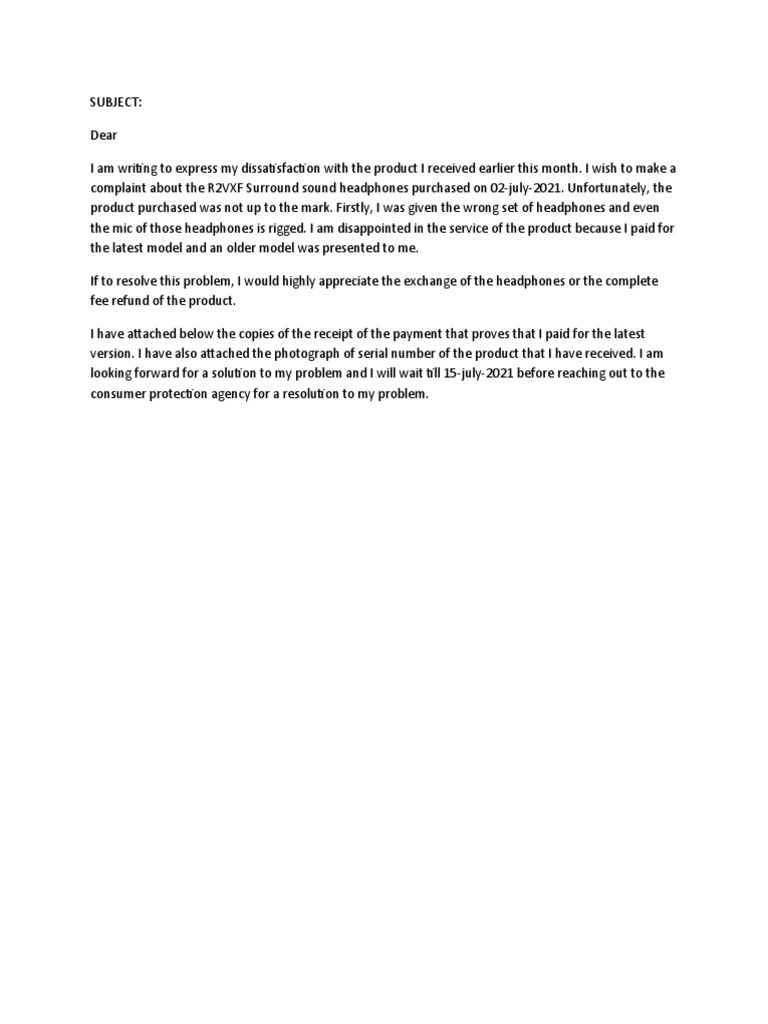 SUBJECT:

Dear

I am writing to express my dissatisfaction with the product I received earlier this month. I wish to make a complaint about the R2VXF Surround sound headphones purchased on 02-july-2021. Unfortunately, the product purchased was not up to the mark. Firstly, I was given the wrong set of headphones and even the mic of those headphones is rigged. I am disappointed in the service of the product because I paid for the latest model and an older model was presented to me.

If to resolve this problem, I would highly appreciate the exchange of the headphones or the complete fee refund of the product.

I have attached below the copies of the receipt of the payment that proves that I paid for the latest version. I have also attached the photograph of serial number of the product that I have received. I am looking forward for a solution to my problem and I will wait till 15-july-2021 before reaching out to the consumer protection agency for a resolution to my problem.